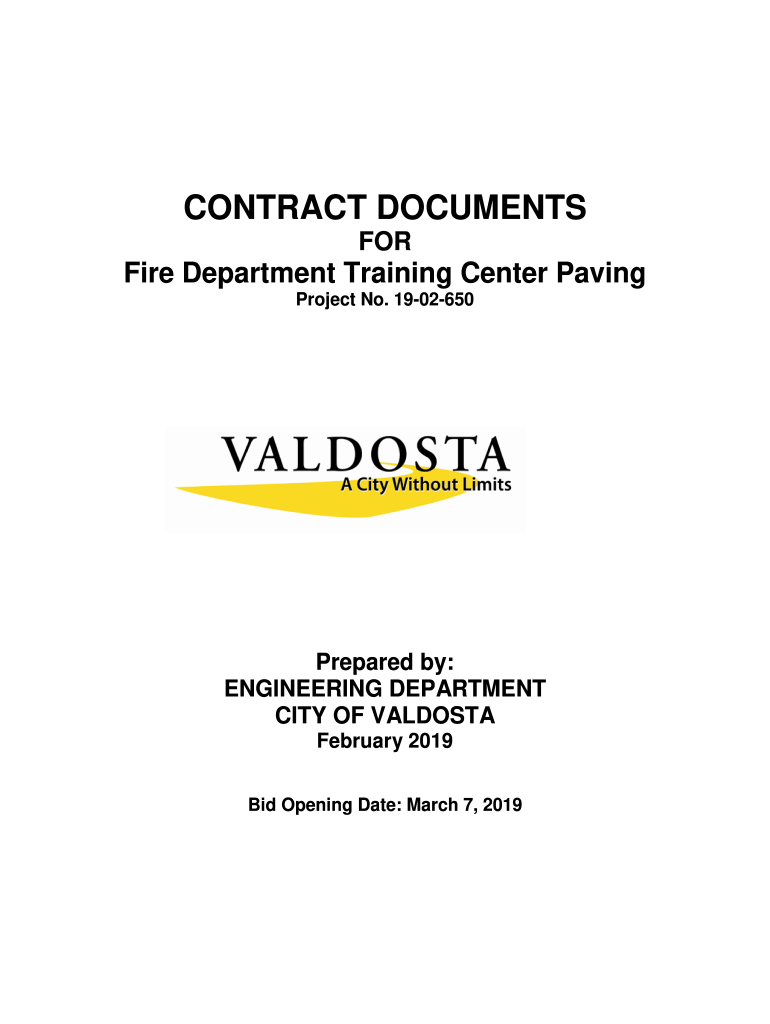 CONTRACT DOCUMENTS
FOR
Fire Department Training Center Paving
Project No. 19-02-650

VALDOSTA
A City Without Limits

Prepared by:
ENGINEERING DEPARTMENT
CITY OF VALDOSTA
February 2019

Bid Opening Date: March 7, 2019